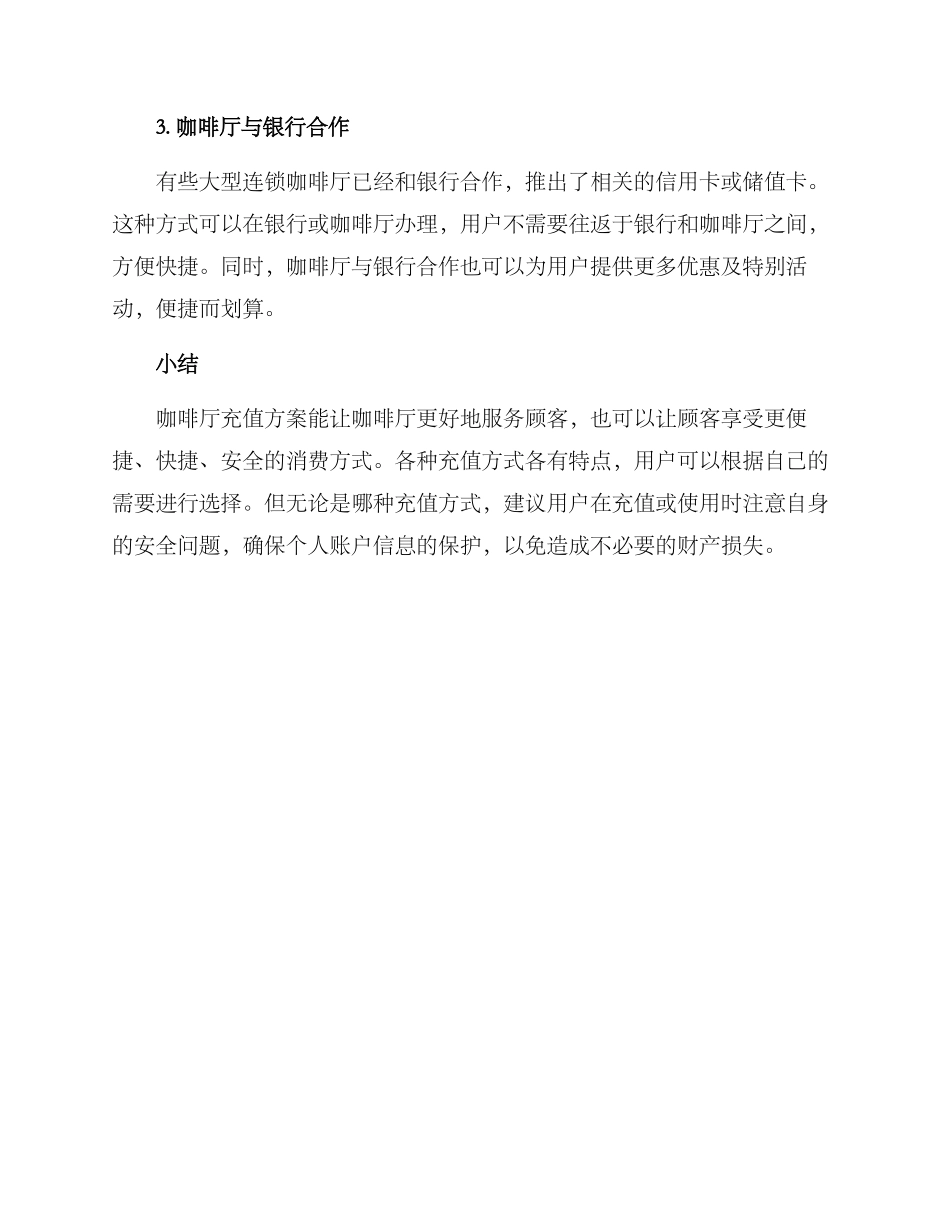 3. 咖啡厅与银行合作

有些大型连锁咖啡厅已经和银行合作，推出了相关的信用卡或储值卡。这种方式可以在银行或咖啡厅办理，用户不需要往返于银行和咖啡厅之间，方便快捷。同时，咖啡厅与银行合作也可以为用户提供更多优惠及特别活动，便捷而划算。

小结

咖啡厅充值方案能让咖啡厅更好地服务顾客，也可以让顾客享受更便捷、快捷、安全的消费方式。各种充值方式各有特点，用户可以根据自己的需要进行选择。但无论是哪种充值方式，建议用户在充值或使用时注意自身的安全问题，确保个人账户信息的保护，以免造成不必要的财产损失。